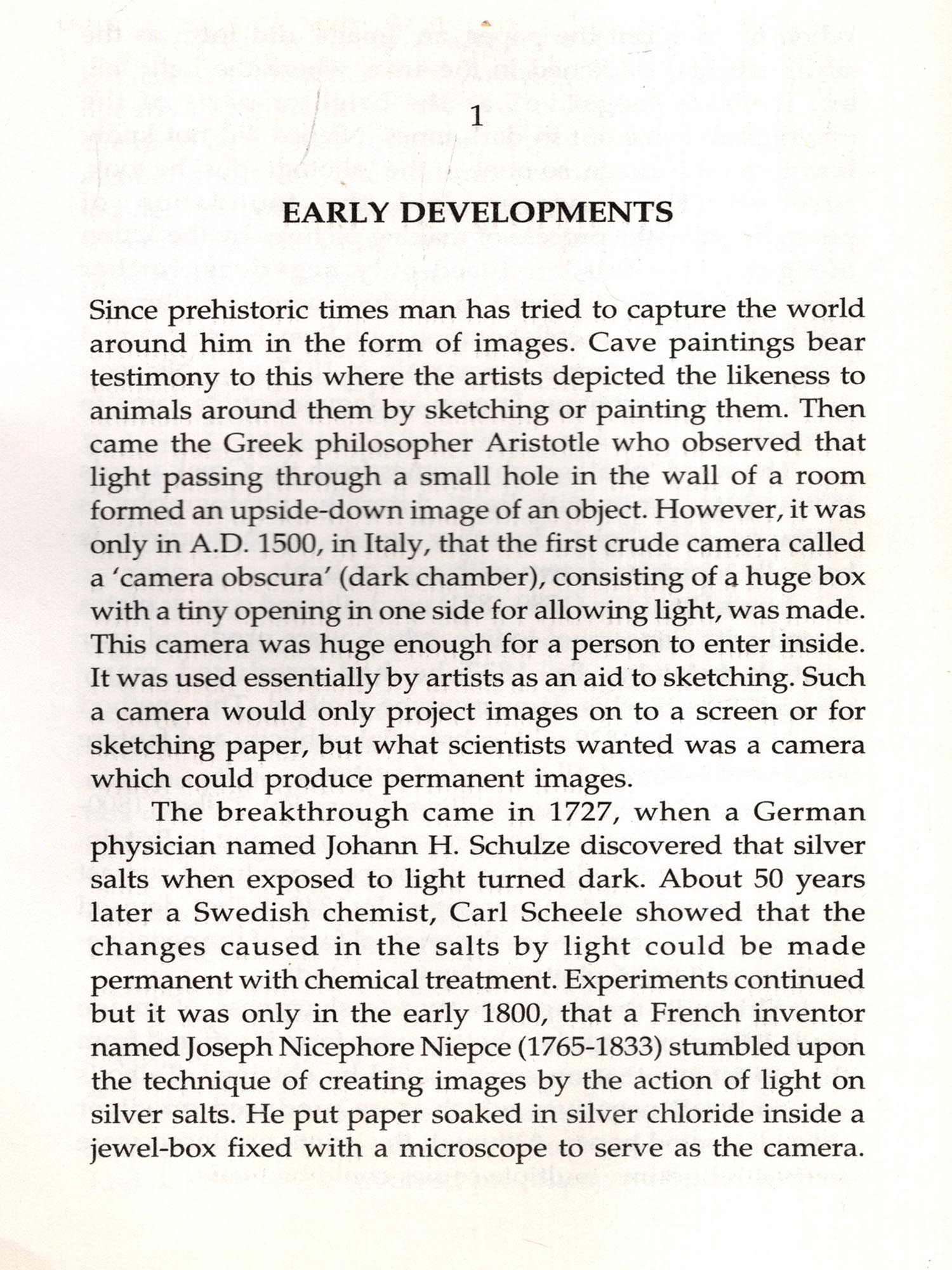 1

EARLY DEVELOPMENTS

Since prehistoric times man has tried to capture the world around him in the form of images. Cave paintings bear testimony to this where the artists depicted the likeness to animals around them by sketching or painting them. Then came the Greek philosopher Aristotle who observed that light passing through a small hole in the wall of a room formed an upside-down image of an object. However, it was only in A.D. 1500, in Italy, that the first crude camera called a 'camera obscura' (dark chamber), consisting of a huge box with a tiny opening in one side for allowing light, was made. This camera was huge enough for a person to enter inside. It was used essentially by artists as an aid to sketching. Such a camera would only project images on to a screen or for sketching paper, but what scientists wanted was a camera which could produce permanent images.

The breakthrough came in 1727, when a German physician named Johann H. Schulze discovered that silver salts when exposed to light turned dark. About 50 years later a Swedish chemist, Carl Scheele showed that the changes caused in the salts by light could be made permanent with chemical treatment. Experiments continued but it was only in the early 1800, that a French inventor named Joseph Nicephore Niepce (1765-1833) stumbled upon the technique of creating images by the action of light on silver salts. He put paper soaked in silver chloride inside a jewel-box fixed with a microscope to serve as the camera.